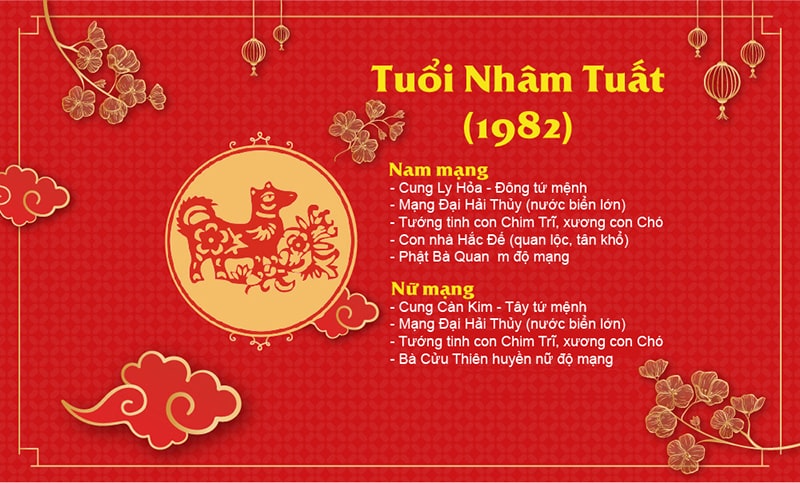 Tuổi Nhâm Tuất (1982)

Nam mạng
- Cung Ly Hỏa - Đông tứ mệnh
- Mạng Đại Hải Thủy (nước biển lớn)
- Tướng tinh con Chim Trĩ, xương con Chó
- Con nhà Hắc Đế (quan lộc, tân khổ)
- Phật Bà Quan m độ mạng

Nữ mạng
- Cung Càn Kim - Tây tứ mệnh
- Mạng Đại Hải Thủy (nước biển lớn)
- Tướng tinh con Chim Trĩ, xương con Chó
- Bà Cửu Thiên huyền nữ độ mạng